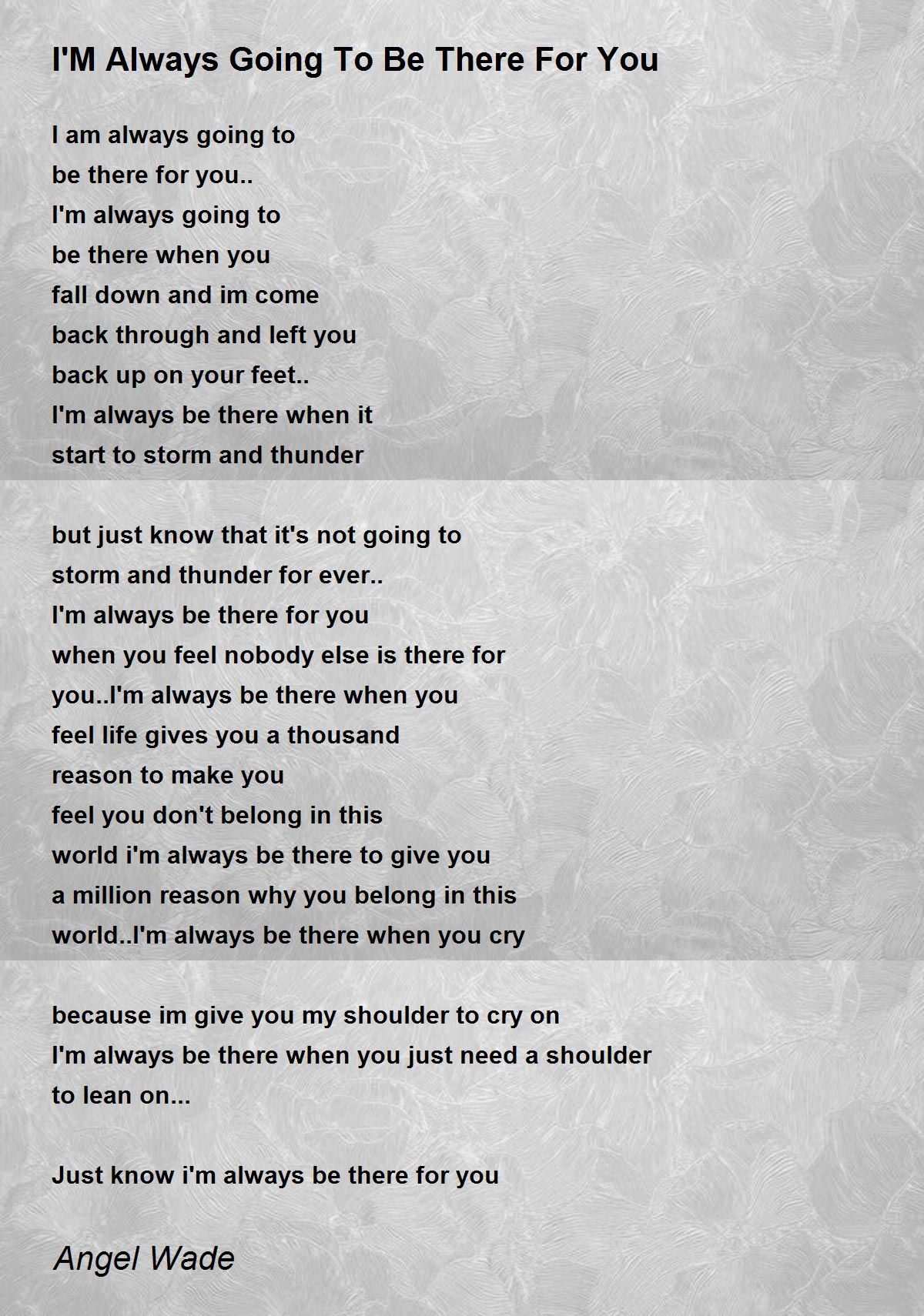 I'M Always Going To Be There For You

I am always going to
be there for you..
I'm always going to
be there when you
fall down and im come
back through and left you
back up on your feet..
I'm always be there when it
start to storm and thunder

but just know that it's not going to
storm and thunder for ever..
I'm always be there for you
when you feel nobody else is there for
you..I'm always be there when you
feel life gives you a thousand
reason to make you
feel you don't belong in this
world i'm always be there to give you
a million reason why you belong in this
world..I'm always be there when you cry

because im give you my shoulder to cry on
I'm always be there when you just need a shoulder
to lean on...

Just know i'm always be there for you

Angel Wade